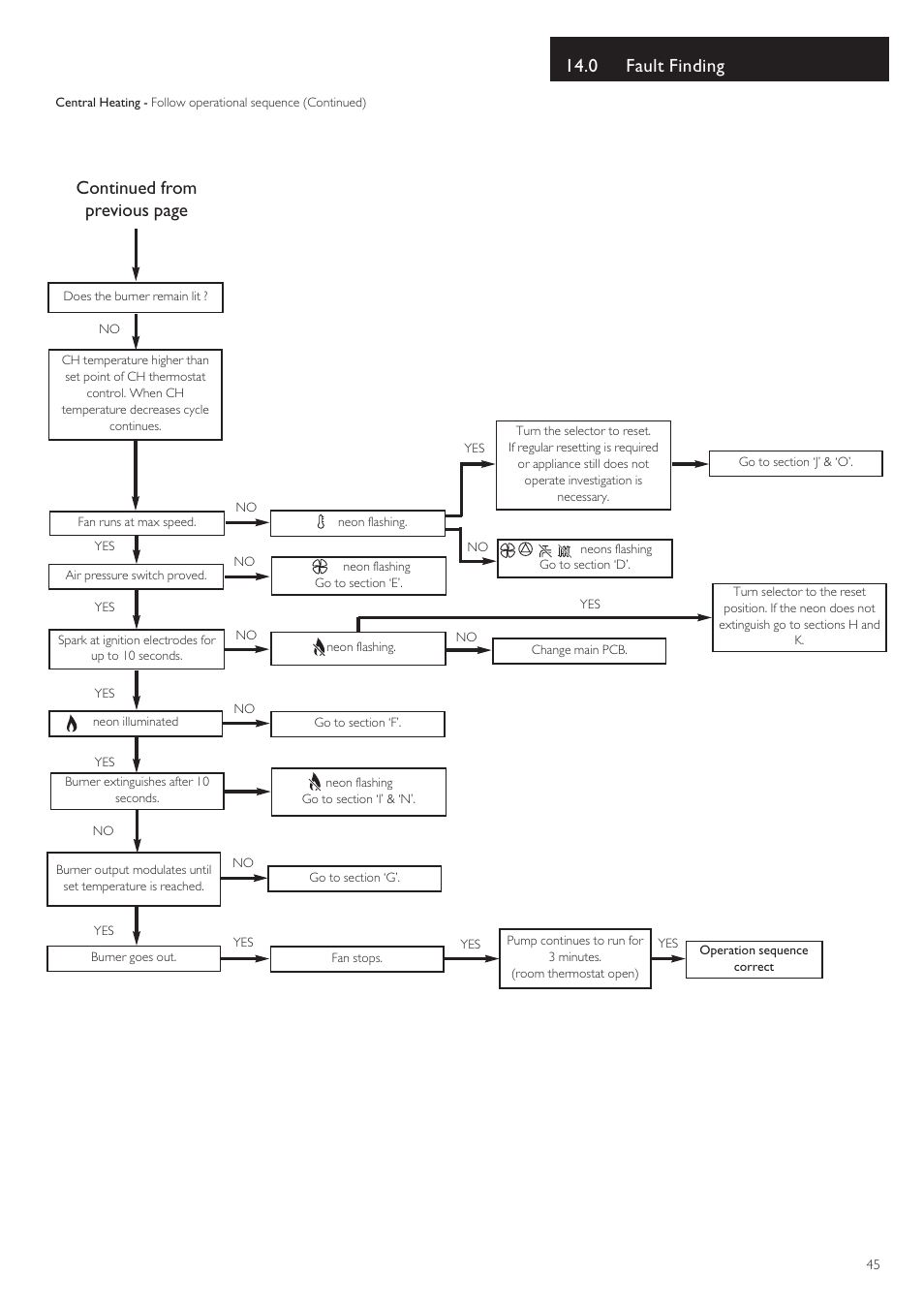 14.0 Fault Finding

Central Heating - Follow operational sequence (Continued)

Continued from previous page

Does the burner remain lit ?

NO

CH temperature higher than set point of CH thermostat control. When CH temperature decreases cycle continues.

Fan runs at max speed.

NO

neon flashing.

YES

Turn the selector to reset. If regular resetting is required or appliance still does not operate investigation is necessary.

Go to section 'J' & 'O'.

NO

neons flashing Go to section 'D'.

YES

Air pressure switch proved.

NO

neon flashing Go to section 'E'.

YES

Spark at ignition electrodes for up to 10 seconds.

NO

neon flashing.

YES

Turn selector to the reset position. If the neon does not extinguish go to sections H and K.

NO

Change main PCB.

YES

neon illuminated

NO

Go to section 'F'.

YES

Burner extinguishes after 10 seconds.

neon flashing Go to section 'I' & 'N'.

NO

Burner output modulates until set temperature is reached.

NO

Go to section 'G'.

YES

Burner goes out.

YES

Fan stops.

YES

Pump continues to run for 3 minutes. (room thermostat open)

YES

Operation sequence correct

45